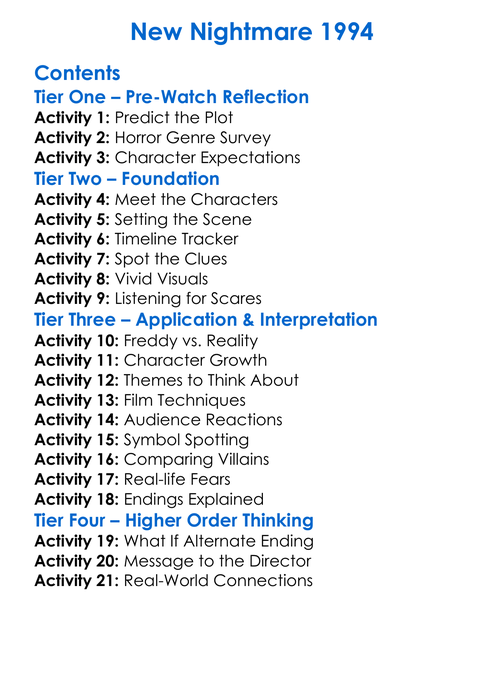 New Nightmare 1994

Contents

Tier One – Pre-Watch Reflection
Activity 1: Predict the Plot
Activity 2: Horror Genre Survey
Activity 3: Character Expectations

Tier Two – Foundation
Activity 4: Meet the Characters
Activity 5: Setting the Scene
Activity 6: Timeline Tracker
Activity 7: Spot the Clues
Activity 8: Vivid Visuals
Activity 9: Listening for Scares

Tier Three – Application & Interpretation
Activity 10: Freddy vs. Reality
Activity 11: Character Growth
Activity 12: Themes to Think About
Activity 13: Film Techniques
Activity 14: Audience Reactions
Activity 15: Symbol Spotting
Activity 16: Comparing Villains
Activity 17: Real-life Fears
Activity 18: Endings Explained

Tier Four – Higher Order Thinking
Activity 19: What If Alternate Ending
Activity 20: Message to the Director
Activity 21: Real-World Connections